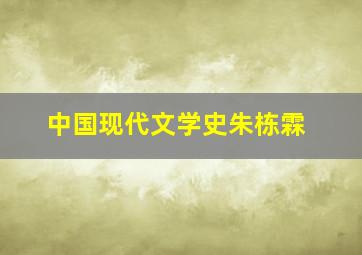 中国现代文学史朱栋霖